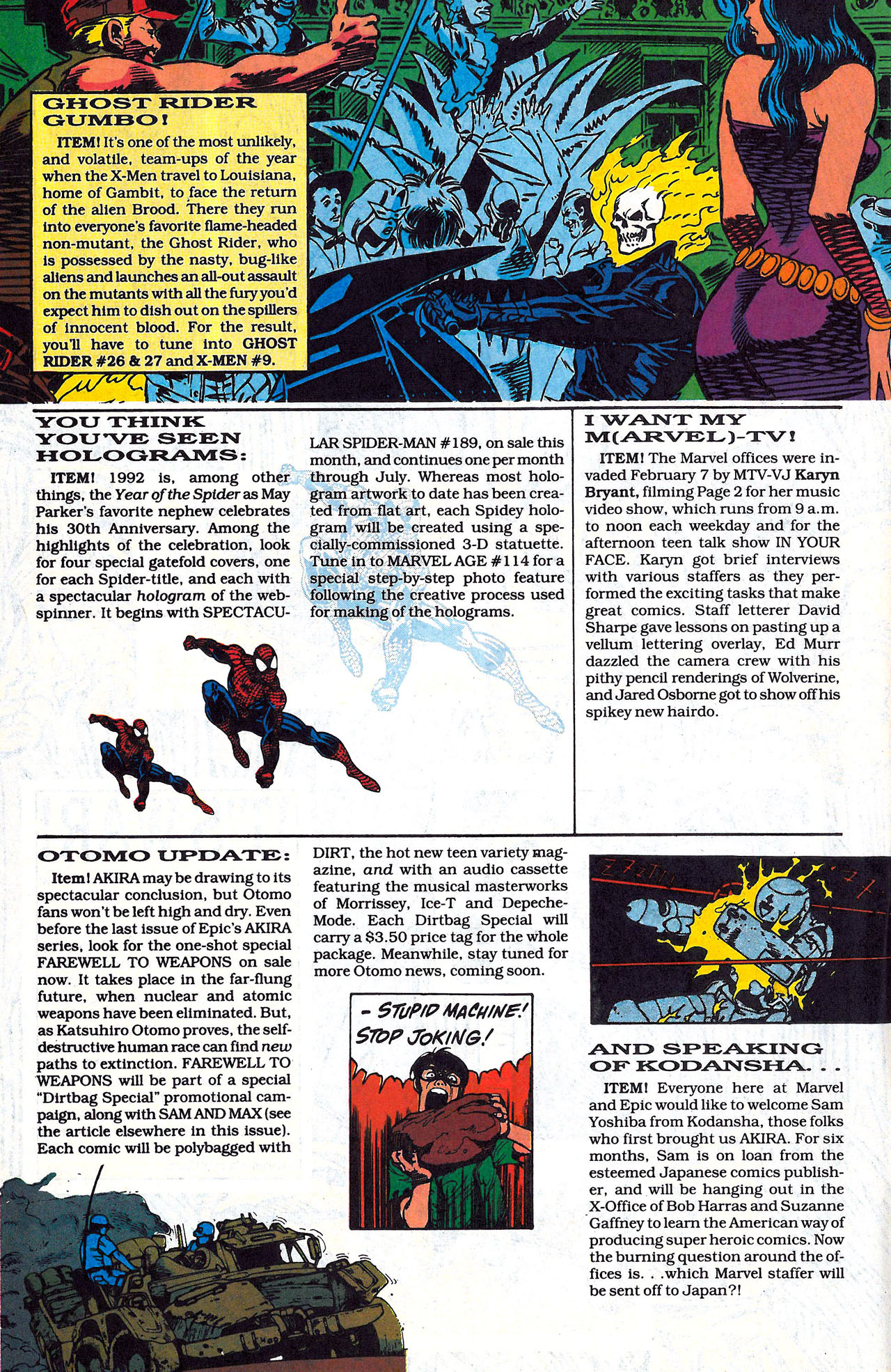 GHOST RIDER GUMBO!

ITEM! It's one of the most unlikely, and volatile, team-ups of the year when the X-Men travel to Louisiana, home of Gambit, to face the return of the alien Brood. There they run into everyone's favorite flame-headed non-mutant, the Ghost Rider, who is possessed by the nasty, bug-like aliens and launches an all-out assault on the mutants with all the fury you'd expect him to dish out on the spillers of innocent blood. For the result, you'll have to tune into GHOST RIDER #26 & 27 and X-MEN #9.

YOU THINK YOU'VE SEEN HOLOGRAMS:

ITEM! 1992 is, among other things, the Year of the Spider as May Parker's favorite nephew celebrates his 30th Anniversary. Among the highlights of the celebration, look for four special gatefold covers, one for each Spider-title, and each with a spectacular hologram of the web-spinner. It begins with SPECTACULAR SPIDER-MAN #189, on sale this month, and continues one per month through July. Whereas most hologram artwork to date has been created from flat art, each Spidey hologram will be created using a specially-commissioned 3-D statuette. Tune in to MARVEL AGE #114 for a special step-by-step photo feature following the creative process used for making of the holograms.

I WANT MY M(ARVEL)-TV!

ITEM! The Marvel offices were invaded February 7 by MTV-VJ Karyn Bryant, filming Page 2 for her music video show, which runs from 9 a.m. to noon each weekday and for the afternoon teen talk show IN YOUR FACE. Karyn got brief interviews with various staffers as they performed the exciting tasks that make great comics. Staff letterer David Sharpe gave lessons on pasting up a vellum lettering overlay, Ed Murr dazzled the camera crew with his pithy pencil renderings of Wolverine, and Jared Osborne got to show off his spikey new hairdo.

OTOMO UPDATE:

Item! AKIRA may be drawing to its spectacular conclusion, but Otomo fans won't be left high and dry. Even before the last issue of Epic's AKIRA series, look for the one-shot special FAREWELL TO WEAPONS on sale now. It takes place in the far-flung future, when nuclear and atomic weapons have been eliminated. But, as Katsuhiro Otomo proves, the self-destructive human race can find new paths to extinction. FAREWELL TO WEAPONS will be part of a special "Dirtbag Special" promotional campaign, along with SAM AND MAX (see the article elsewhere in this issue). Each comic will be polybagged with DIRT, the hot new teen variety magazine, and with an audio cassette featuring the musical masterworks of Morrissey, Ice-T and Depeche-Mode. Each Dirtbag Special will carry a $3.50 price tag for the whole package. Meanwhile, stay tuned for more Otomo news, coming soon.

- STUPID MACHINE! STOP JOKING!

AND SPEAKING OF KODANSHA. . .

ITEM! Everyone here at Marvel and Epic would like to welcome Sam Yoshiba from Kodansha, those folks who first brought us AKIRA. For six months, Sam is on loan from the esteemed Japanese comics publisher, and will be hanging out in the X-Office of Bob Harras and Suzanne Gaffney to learn the American way of producing super heroic comics. Now the burning question around the offices is. . .which Marvel staffer will be sent off to Japan?!